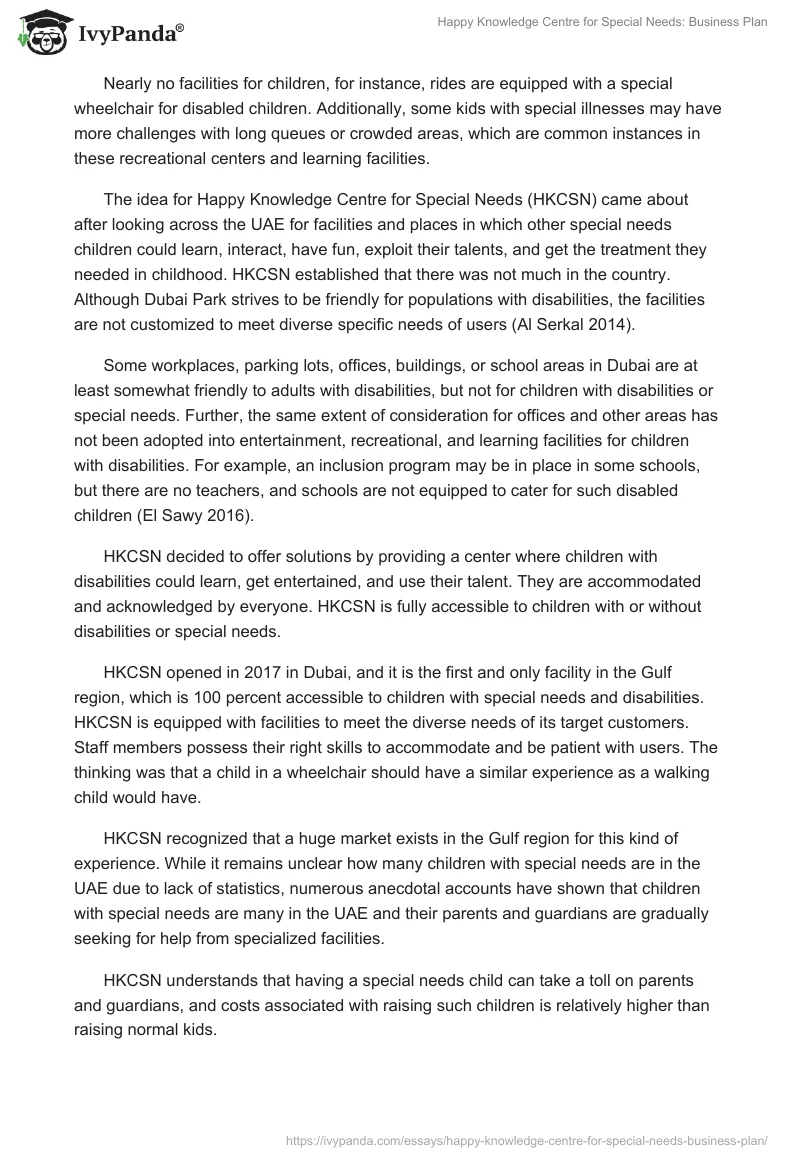 IvyPanda®

Happy Knowledge Centre for Special Needs: Business Plan

Nearly no facilities for children, for instance, rides are equipped with a special wheelchair for disabled children. Additionally, some kids with special illnesses may have more challenges with long queues or crowded areas, which are common instances in these recreational centers and learning facilities.

The idea for Happy Knowledge Centre for Special Needs (HKCSN) came about after looking across the UAE for facilities and places in which other special needs children could learn, interact, have fun, exploit their talents, and get the treatment they needed in childhood. HKCSN established that there was not much in the country. Although Dubai Park strives to be friendly for populations with disabilities, the facilities are not customized to meet diverse specific needs of users (Al Serkal 2014).

Some workplaces, parking lots, offices, buildings, or school areas in Dubai are at least somewhat friendly to adults with disabilities, but not for children with disabilities or special needs. Further, the same extent of consideration for offices and other areas has not been adopted into entertainment, recreational, and learning facilities for children with disabilities. For example, an inclusion program may be in place in some schools, but there are no teachers, and schools are not equipped to cater for such disabled children (El Sawy 2016).

HKCSN decided to offer solutions by providing a center where children with disabilities could learn, get entertained, and use their talent. They are accommodated and acknowledged by everyone. HKCSN is fully accessible to children with or without disabilities or special needs.

HKCSN opened in 2017 in Dubai, and it is the first and only facility in the Gulf region, which is 100 percent accessible to children with special needs and disabilities. HKCSN is equipped with facilities to meet the diverse needs of its target customers. Staff members possess their right skills to accommodate and be patient with users. The thinking was that a child in a wheelchair should have a similar experience as a walking child would have.

HKCSN recognized that a huge market exists in the Gulf region for this kind of experience. While it remains unclear how many children with special needs are in the UAE due to lack of statistics, numerous anecdotal accounts have shown that children with special needs are many in the UAE and their parents and guardians are gradually seeking for help from specialized facilities.

HKCSN understands that having a special needs child can take a toll on parents and guardians, and costs associated with raising such children is relatively higher than raising normal kids.

https://ivypanda.com/essays/happy-knowledge-centre-for-special-needs-business-plan/